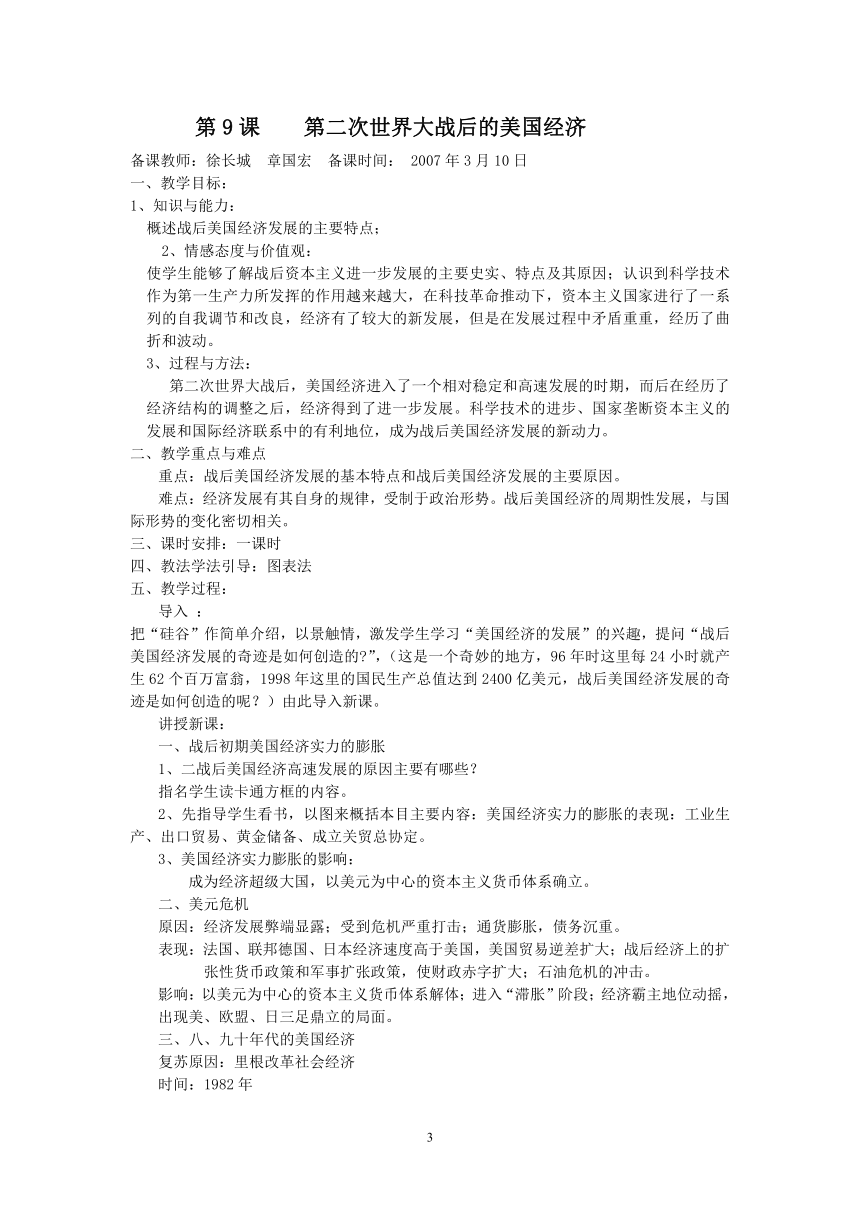 第9课　　第二次世界大战后的美国经济

备课教师：徐长城　章国宏　备课时间：　2007年3月10日

一、教学目标：

1、知识与能力：

概述战后美国经济发展的主要特点；

2、情感态度与价值观：

使学生能够了解战后资本主义进一步发展的主要史实、特点及其原因；认识到科学技术作为第一生产力所发挥的作用越来越大，在科技革命推动下，资本主义国家进行了一系列的自我调节和改良，经济有了较大的新发展，但是在发展过程中矛盾重重，经历了曲折和波动。

3、过程与方法：

第二次世界大战后，美国经济进入了一个相对稳定和高速发展的时期，而后在经历了经济结构的调整之后，经济得到了进一步发展。科学技术的进步、国家垄断资本主义的发展和国际经济联系中的有利地位，成为战后美国经济发展的新动力。

二、教学重点与难点

重点：战后美国经济发展的基本特点和战后美国经济发展的主要原因。

难点：经济发展有其自身的规律，受制于政治形势。战后美国经济的周期性发展，与国际形势的变化密切相关。

三、课时安排：一课时

四、教法学法引导：图表法

五、教学过程：

导入 ：

把“硅谷”作简单介绍，以景触情，激发学生学习“美国经济的发展”的兴趣，提问“战后美国经济发展的奇迹是如何创造的?”，(这是一个奇妙的地方，96年时这里每24小时就产生62个百万富翁，1998年这里的国民生产总值达到2400亿美元，战后美国经济发展的奇迹是如何创造的呢？）由此导入新课。

讲授新课：

一、战后初期美国经济实力的膨胀

1、二战后美国经济高速发展的原因主要有哪些？

指名学生读卡通方框的内容。

2、先指导学生看书，以图来概括本目主要内容：美国经济实力的膨胀的表现：工业生产、出口贸易、黄金储备、成立关贸总协定。

3、美国经济实力膨胀的影响：

成为经济超级大国，以美元为中心的资本主义货币体系确立。

二、美元危机

原因：经济发展弊端显露；受到危机严重打击；通货膨胀，债务沉重。

表现：法国、联邦德国、日本经济速度高于美国，美国贸易逆差扩大；战后经济上的扩张性货币政策和军事扩张政策，使财政赤字扩大；石油危机的冲击。

影响：以美元为中心的资本主义货币体系解体；进入“滞胀”阶段；经济霸主地位动摇，出现美、欧盟、日三足鼎立的局面。

三、八、九十年代的美国经济

复苏原因：里根改革社会经济

时间：1982年

3